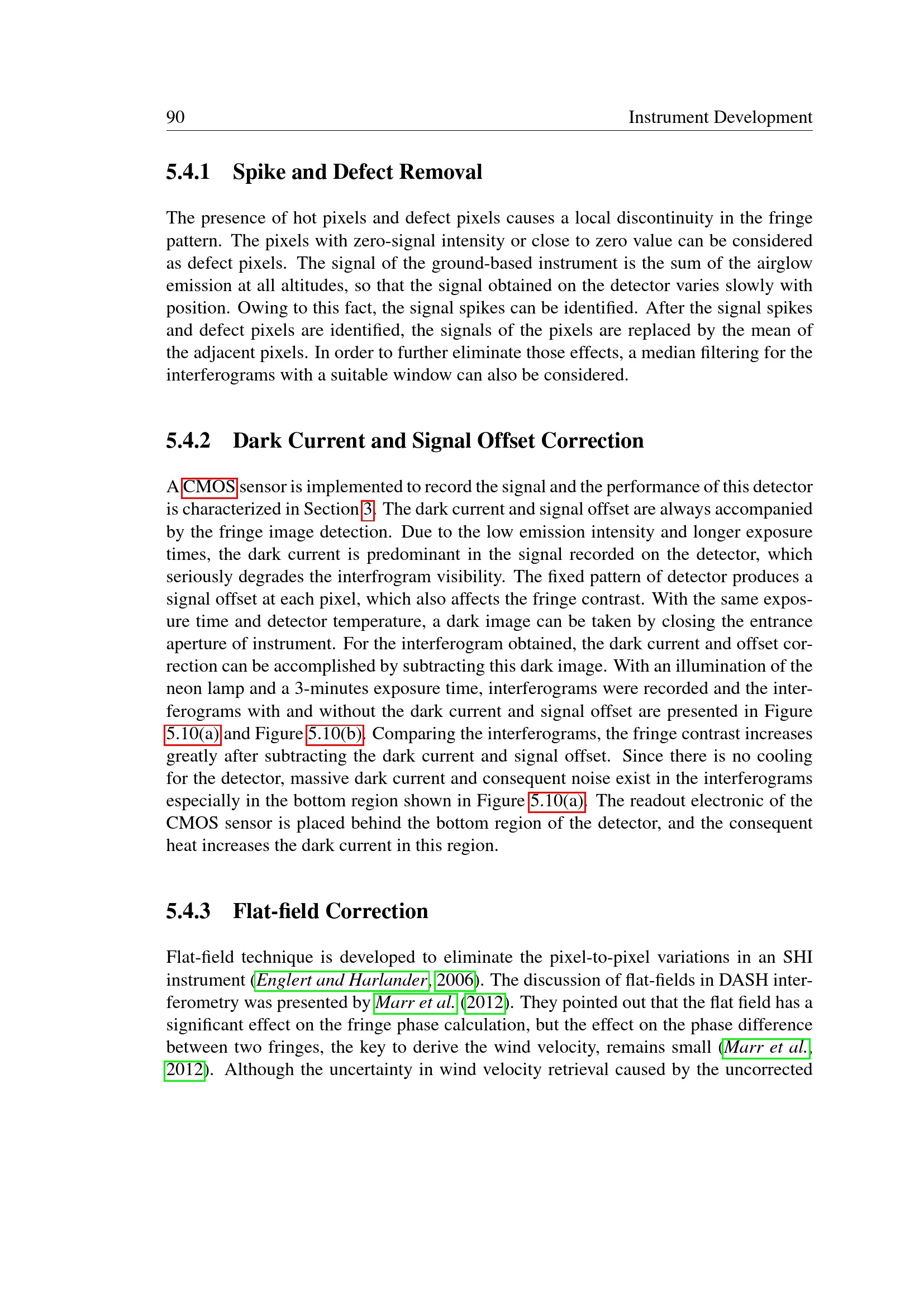 90 Instrument Development

5.4.1 Spike and Defect Removal

The presence of hot pixels and defect pixels causes a local discontinuity in the fringe pattern. The pixels with zero-signal intensity or close to zero value can be considered as defect pixels. The signal of the ground-based instrument is the sum of the airglow emission at all altitudes, so that the signal obtained on the detector varies slowly with position. Owing to this fact, the signal spikes can be identified. After the signal spikes and defect pixels are identified, the signals of the pixels are replaced by the mean of the adjacent pixels. In order to further eliminate those effects, a median filtering for the interferograms with a suitable window can also be considered.

5.4.2 Dark Current and Signal Offset Correction

A CMOS sensor is implemented to record the signal and the performance of this detector is characterized in Section 3. The dark current and signal offset are always accompanied by the fringe image detection. Due to the low emission intensity and longer exposure times, the dark current is predominant in the signal recorded on the detector, which seriously degrades the interfrogram visibility. The fixed pattern of detector produces a signal offset at each pixel, which also affects the fringe contrast. With the same exposure time and detector temperature, a dark image can be taken by closing the entrance aperture of instrument. For the interferogram obtained, the dark current and offset correction can be accomplished by subtracting this dark image. With an illumination of the neon lamp and a 3-minutes exposure time, interferograms were recorded and the interferograms with and without the dark current and signal offset are presented in Figure 5.10(a) and Figure 5.10(b). Comparing the interferograms, the fringe contrast increases greatly after subtracting the dark current and signal offset. Since there is no cooling for the detector, massive dark current and consequent noise exist in the interferograms especially in the bottom region shown in Figure 5.10(a). The readout electronic of the CMOS sensor is placed behind the bottom region of the detector, and the consequent heat increases the dark current in this region.

5.4.3 Flat-field Correction

Flat-field technique is developed to eliminate the pixel-to-pixel variations in an SHI instrument (Englert and Harlander, 2006). The discussion of flat-fields in DASH interferometry was presented by Marr et al. (2012). They pointed out that the flat field has a significant effect on the fringe phase calculation, but the effect on the phase difference between two fringes, the key to derive the wind velocity, remains small (Marr et al., 2012). Although the uncertainty in wind velocity retrieval caused by the uncorrected